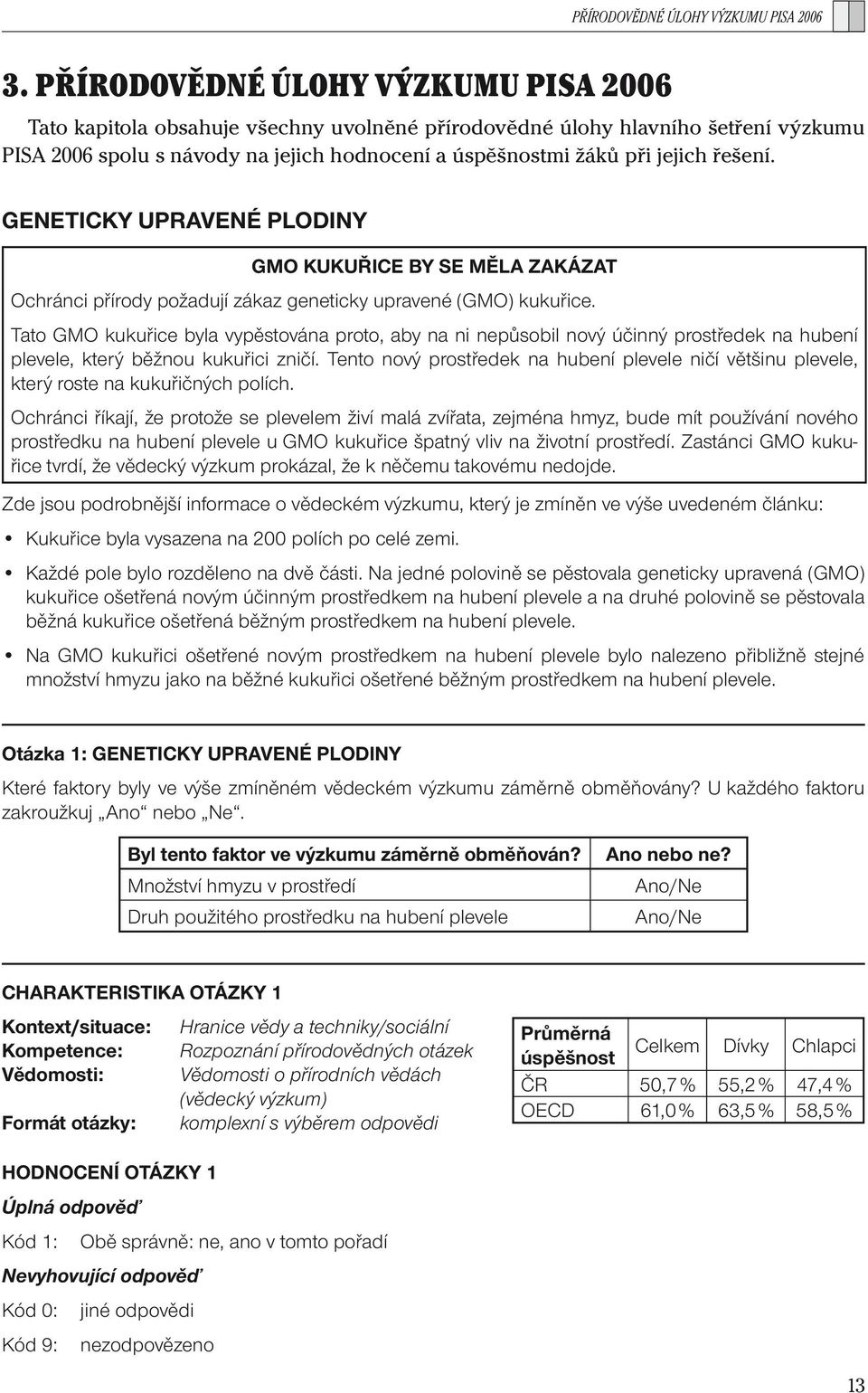 PŘÍRODOVĚDNÉ ÚLOHY VÝZKUMU PISA 2006

3. PŘÍRODOVĚDNÉ ÚLOHY VÝZKUMU PISA 2006

Tato kapitola obsahuje všechny uvolněné přírodovědné úlohy hlavního šetření výzkumu PISA 2006 spolu s návody na jejich hodnocení a úspěšnostmi žáků při jejich řešení.

GENETICKY UPRAVENÉ PLODINY

GMO KUKUŘICE BY SE MĚLA ZAKÁZAT

Ochránci přírody požadují zákaz geneticky upravené (GMO) kukuřice.

Tato GMO kukuřice byla vypěstována proto, aby na ni nepůsobil nový účinný prostředek na hubení plevele, který běžnou kukuřici zničí. Tento nový prostředek na hubení plevele ničí většinu plevele, který roste na kukuřičných polích.

Ochránci říkají, že protože se plevelem živí malá zvířata, zejména hmyz, bude mít používání nového prostředku na hubení plevele u GMO kukuřice špatný vliv na životní prostředí. Zastánci GMO kukuřice tvrdí, že vědecký výzkum prokázal, že k něčemu takovému nedojde.

Zde jsou podrobnější informace o vědeckém výzkumu, který je zmíněn ve výše uvedeném článku:

• Kukuřice byla vysazena na 200 polích po celé zemi.

• Každé pole bylo rozděleno na dvě části. Na jedné polovině se pěstovala geneticky upravená (GMO) kukuřice ošetřená novým účinným prostředkem na hubení plevele a na druhé polovině se pěstovala běžná kukuřice ošetřená běžným prostředkem na hubení plevele.

• Na GMO kukuřici ošetřené novým prostředkem na hubení plevele bylo nalezeno přibližně stejné množství hmyzu jako na běžné kukuřici ošetřené běžným prostředkem na hubení plevele.

Otázka 1: GENETICKY UPRAVENÉ PLODINY

Které faktory byly ve výše zmíněném vědeckém výzkumu záměrně obměňovány? U každého faktoru zakroužkuj „Ano“ nebo „Ne“.

| Byl tento faktor ve výzkumu záměrně obměňován? | Ano nebo ne? |
|---|---|
| Množství hmyzu v prostředí | Ano/Ne |
| Druh použitého prostředku na hubení plevele | Ano/Ne |

CHARAKTERISTIKA OTÁZKY 1

Kontext/situace: Hranice vědy a techniky/sociální
Kompetence: Rozpoznání přírodovědných otázek
Vědomosti: Vědomosti o přírodních vědách (vědecký výzkum)
Formát otázky: komplexní s výběrem odpovědi

| Průměrná úspěšnost | Celkem | Dívky | Chlapci |
|---|---|---|---|
| ČR | 50,7 % | 55,2 % | 47,4 % |
| OECD | 61,0 % | 63,5 % | 58,5 % |

HODNOCENÍ OTÁZKY 1

Úplná odpověď

Kód 1: Obě správně: ne, ano v tomto pořadí

Nevyhovující odpověď

Kód 0: jiné odpovědi

Kód 9: nezodpovězeno

13